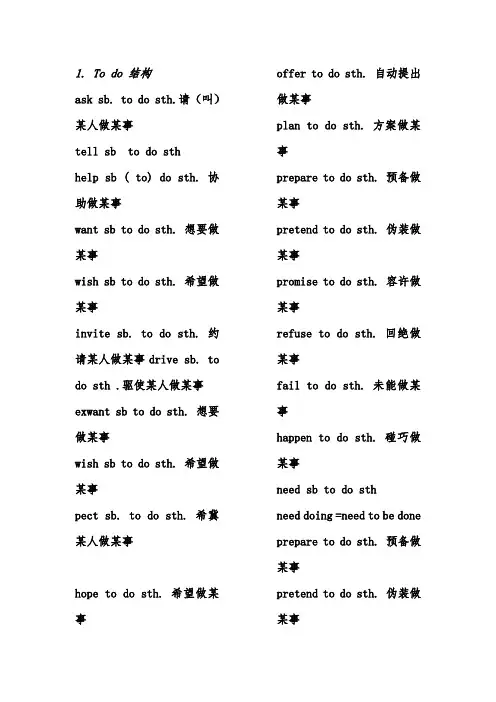 1. To do 结构

ask sb. to do sth.请（叫）某人做某事

tell sb to do sth

help sb ( to) do sth. 协助做某事

want sb to do sth. 想要做某事

wish sb to do sth. 希望做某事

invite sb. to do sth. 约请某人做某事 drive sb. to do sth .驱使某人做某事

exwant sb to do sth. 想要做某事

wish sb to do sth. 希望做某事

pect sb. to do sth. 希冀某人做某事

hope to do sth. 希望做某事

offer to do sth. 自动提出做某事

plan to do sth. 方案做某事

prepare to do sth. 预备做某事

pretend to do sth. 伪装做某事

promise to do sth. 容许做某事

refuse to do sth. 回绝做某事

fail to do sth. 未能做某事

happen to do sth. 碰巧做某事

need sb to do sth

need doing =need to be done

prepare to do sth. 预备做某事

pretend to do sth. 伪装做某事